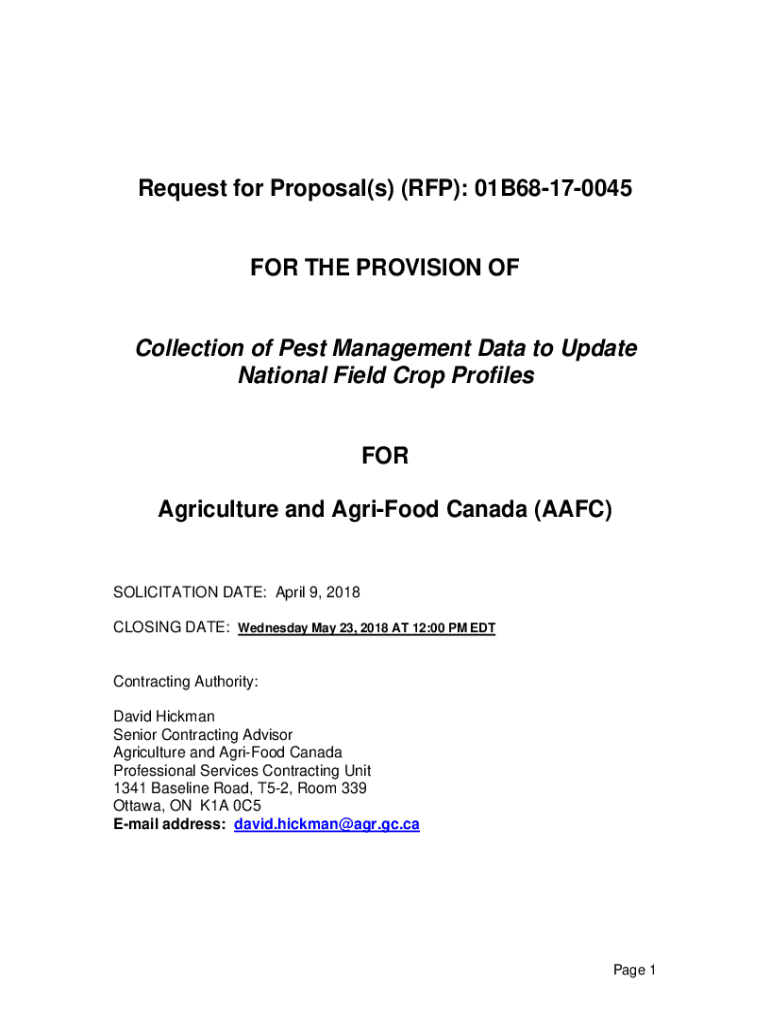 Request for Proposal(s) (RFP): 01B68-17-0045

FOR THE PROVISION OF

Collection of Pest Management Data to Update National Field Crop Profiles

FOR

Agriculture and Agri-Food Canada (AAFC)

SOLICITATION DATE: April 9, 2018

CLOSING DATE: Wednesday May 23, 2018 AT 12:00 PM EDT

Contracting Authority:

David Hickman
Senior Contracting Advisor
Agriculture and Agri-Food Canada
Professional Services Contracting Unit
1341 Baseline Road, T5-2, Room 339
Ottawa, ON K1A 0C5
E-mail address: david.hickman@agr.gc.ca

Page 1